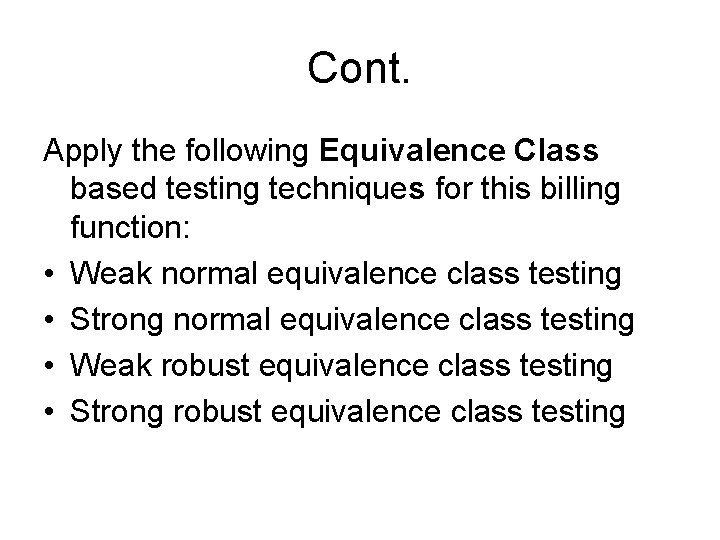 Cont.

Apply the following Equivalence Class based testing techniques for this billing function:

• Weak normal equivalence class testing
• Strong normal equivalence class testing
• Weak robust equivalence class testing
• Strong robust equivalence class testing